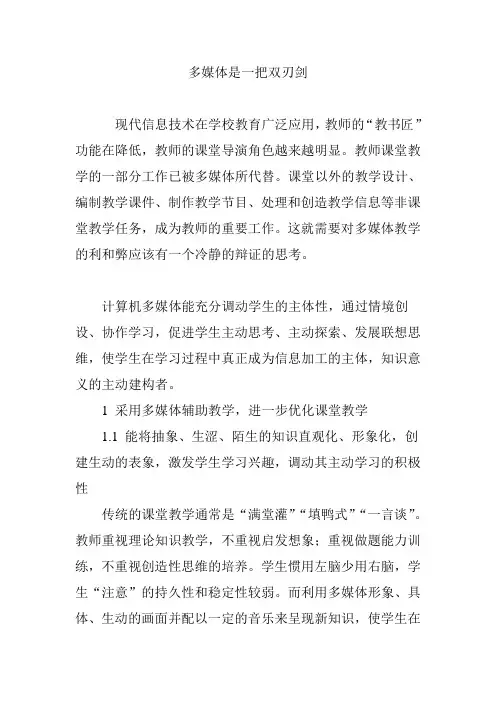 多媒体是一把双刃剑

现代信息技术在学校教育广泛应用，教师的“教书匠”功能在降低，教师的课堂导演角色越来越明显。教师课堂教学的一部分工作已被多媒体所代替。课堂以外的教学设计、编制教学课件、制作教学节目、处理和创造教学信息等非课堂教学任务，成为教师的重要工作。这就需要对多媒体教学的利和弊应该有一个冷静的辩证的思考。

计算机多媒体能充分调动学生的主体性，通过情境创设、协作学习，促进学生主动思考、主动探索、发展联想思维，使学生在学习过程中真正成为信息加工的主体，知识意义的主动建构者。

1 采用多媒体辅助教学，进一步优化课堂教学

1.1 能将抽象、生涩、陌生的知识直观化、形象化，创建生动的表象，激发学生学习兴趣，调动其主动学习的积极性

传统的课堂教学通常是“满堂灌”“填鸭式”“一言谈”。教师重视理论知识教学，不重视启发想象；重视做题能力训练，不重视创造性思维的培养。学生惯用左脑少用右脑，学生“注意”的持久性和稳定性较弱。而利用多媒体形象、具体、生动的画面并配以一定的音乐来呈现新知识，使学生在